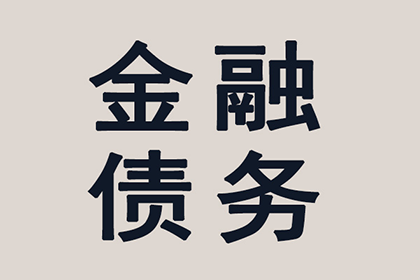 金融
债务